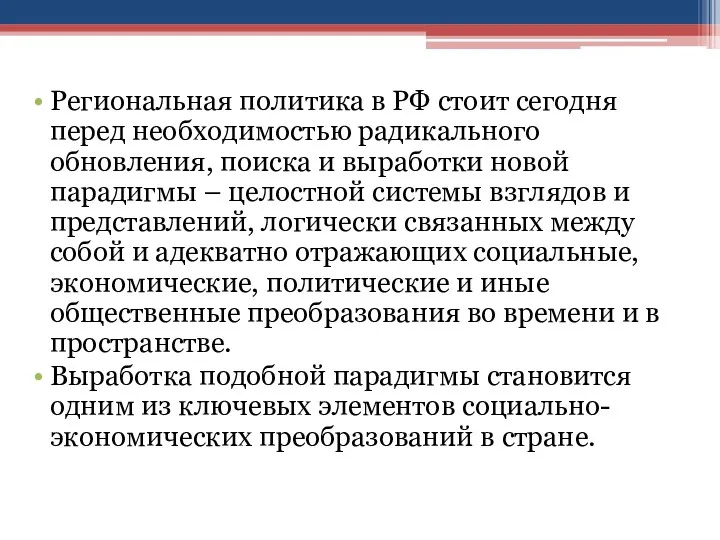 • Региональная политика в РФ стоит сегодня перед необходимостью радикального обновления, поиска и выработки новой парадигмы – целостной системы взглядов и представлений, логически связанных между собой и адекватно отражающих социальные, экономические, политические и иные общественные преобразования во времени и в пространстве.

• Выработка подобной парадигмы становится одним из ключевых элементов социально-экономических преобразований в стране.